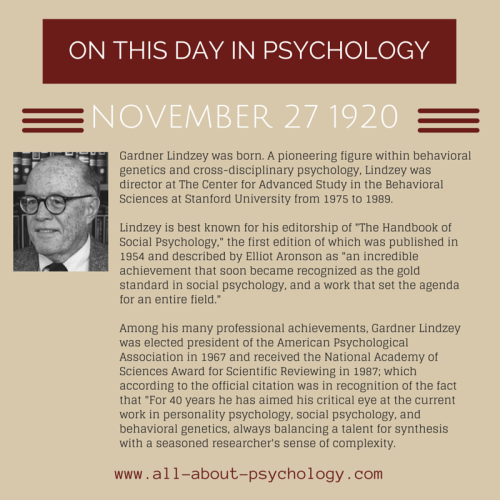 ON THIS DAY IN PSYCHOLOGY

NOVEMBER 27 1920

Gardner Lindzey was born. A pioneering figure within behavioral genetics and cross-disciplinary psychology, Lindzey was director at The Center for Advanced Study in the Behavioral Sciences at Stanford University from 1975 to 1989.

Lindzey is best known for his editorship of "The Handbook of Social Psychology," the first edition of which was published in 1954 and described by Elliot Aronson as "an incredible achievement that soon became recognized as the gold standard in social psychology, and a work that set the agenda for an entire field."

Among his many professional achievements, Gardner Lindzey was elected president of the American Psychological Association in 1967 and received the National Academy of Sciences Award for Scientific Reviewing in 1987; which according to the official citation was in recognition of the fact that "For 40 years he has aimed his critical eye at the current work in personality psychology, social psychology, and behavioral genetics, always balancing a talent for synthesis with a seasoned researcher's sense of complexity.

www.all-about-psychology.com